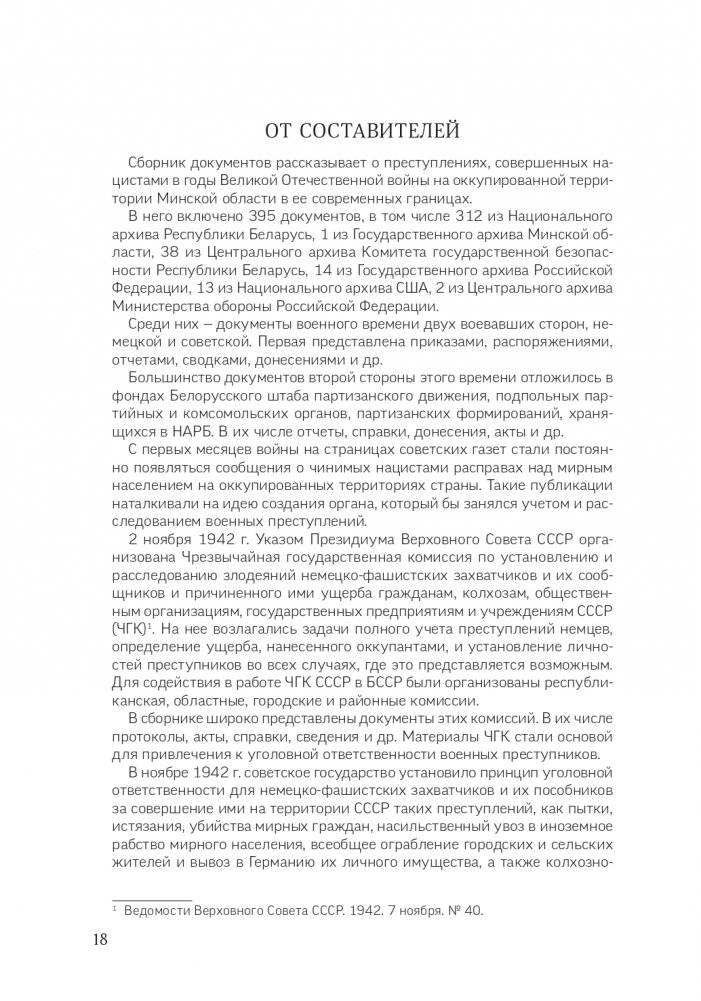 ОТ СОСТАВИТЕЛЕЙ

Сборник документов рассказывает о преступлениях, совершенных нацистами в годы Великой Отечественной войны на оккупированной территории Минской области в ее современных границах.

В него включено 395 документов, в том числе 312 из Национального архива Республики Беларусь, 1 из Государственного архива Минской области, 38 из Центрального архива Комитета государственной безопасности Республики Беларусь, 14 из Государственного архива Российской Федерации, 13 из Национального архива США, 2 из Центрального архива Министерства обороны Российской Федерации.

Среди них – документы военного времени двух воевавших сторон, немецкой и советской. Первая представлена приказами, распоряжениями, отчетами, сводками, донесениями и др.

Большинство документов второй стороны этого времени отложилось в фондах Белорусского штаба партизанского движения, подпольных партийных и комсомольских органов, партизанских формирований, хранящихся в НАРБ. В их числе отчеты, справки, донесения, акты и др.

С первых месяцев войны на страницах советских газет стали постоянно появляться сообщения о чинимых нацистами расправах над мирным населением на оккупированных территориях страны. Такие публикации наталкивали на идею создания органа, который бы занялся учетом и расследованием военных преступлений.

2 ноября 1942 г. Указом Президиума Верховного Совета СССР организована Чрезвычайная государственная комиссия по установлению и расследованию злодеяний немецко-фашистских захватчиков и их сообщников и причиненного ими ущерба гражданам, колхозам, общественным организациям, государственным предприятиям и учреждениям СССР (ЧГК)$^1$. На нее возлагались задачи полного учета преступлений немцев, определение ущерба, нанесенного оккупантами, и установление личностей преступников во всех случаях, где это представляется возможным. Для содействия в работе ЧГК СССР в БССР были организованы республиканская, областные, городские и районные комиссии.

В сборнике широко представлены документы этих комиссий. В их числе протоколы, акты, справки, сведения и др. Материалы ЧГК стали основой для привлечения к уголовной ответственности военных преступников.

В ноябре 1942 г. советское государство установило принцип уголовной ответственности для немецко-фашистских захватчиков и их пособников за совершение ими на территории СССР таких преступлений, как пытки, истязания, убийства мирных граждан, насильственный увоз в иноземное рабство мирного населения, всеобщее ограбление городских и сельских жителей и вывоз в Германию их личного имущества, а также колхозно-

$^1$ Ведомости Верховного Совета СССР. 1942. 7 ноября. № 40.

18